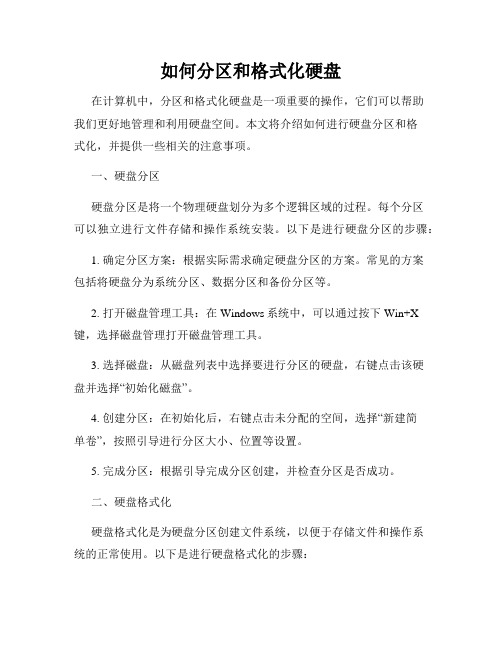 如何分区和格式化硬盘

在计算机中，分区和格式化硬盘是一项重要的操作，它们可以帮助我们更好地管理和利用硬盘空间。本文将介绍如何进行硬盘分区和格式化，并提供一些相关的注意事项。

一、硬盘分区

硬盘分区是将一个物理硬盘划分为多个逻辑区域的过程。每个分区可以独立进行文件存储和操作系统安装。以下是进行硬盘分区的步骤：

1. 确定分区方案：根据实际需求确定硬盘分区的方案。常见的方案包括将硬盘分为系统分区、数据分区和备份分区等。

2. 打开磁盘管理工具：在 Windows 系统中，可以通过按下 Win+X 键，选择磁盘管理打开磁盘管理工具。

3. 选择磁盘：从磁盘列表中选择要进行分区的硬盘，右键点击该硬盘并选择“初始化磁盘”。

4. 创建分区：在初始化后，右键点击未分配的空间，选择“新建简单卷”，按照引导进行分区大小、位置等设置。

5. 完成分区：根据引导完成分区创建，并检查分区是否成功。

二、硬盘格式化

硬盘格式化是为硬盘分区创建文件系统，以便于存储文件和操作系统的正常使用。以下是进行硬盘格式化的步骤：